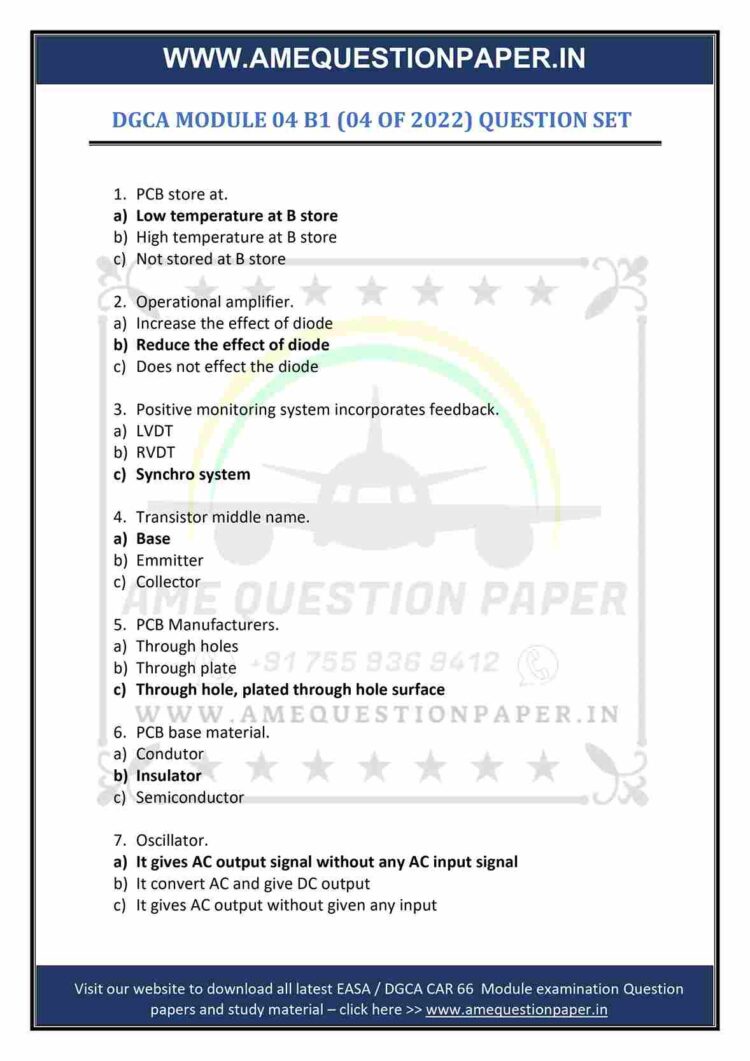 WWW.AMEQUESTIONPAPER.IN

DGCA MODULE 04 B1 (04 OF 2022) QUESTION SET

1. PCB store at.
a) Low temperature at B store
b) High temperature at B store
c) Not stored at B store

2. Operational amplifier.
a) Increase the effect of diode
b) Reduce the effect of diode
c) Does not effect the diode

3. Positive monitoring system incorporates feedback.
a) LVDT
b) RVDT
c) Synchro system

4. Transistor middle name.
a) Base
b) Emmitter
c) Collector

5. PCB Manufacturers.
a) Through holes
b) Through plate
c) Through hole, plated through hole surface

6. PCB base material.
a) Condutor
b) Insulator
c) Semiconductor

7. Oscillator.
a) It gives AC output signal without any AC input signal
b) It convert AC and give DC output
c) It gives AC output without given any input

Visit our website to download all latest EASA / DGCA CAR 66 Module examination Question papers and study material – click here >> www.amequestionpaper.in

AME QUESTION PAPER
+91 755 936 9412
WWW.AMEQUESTIONPAPER.IN